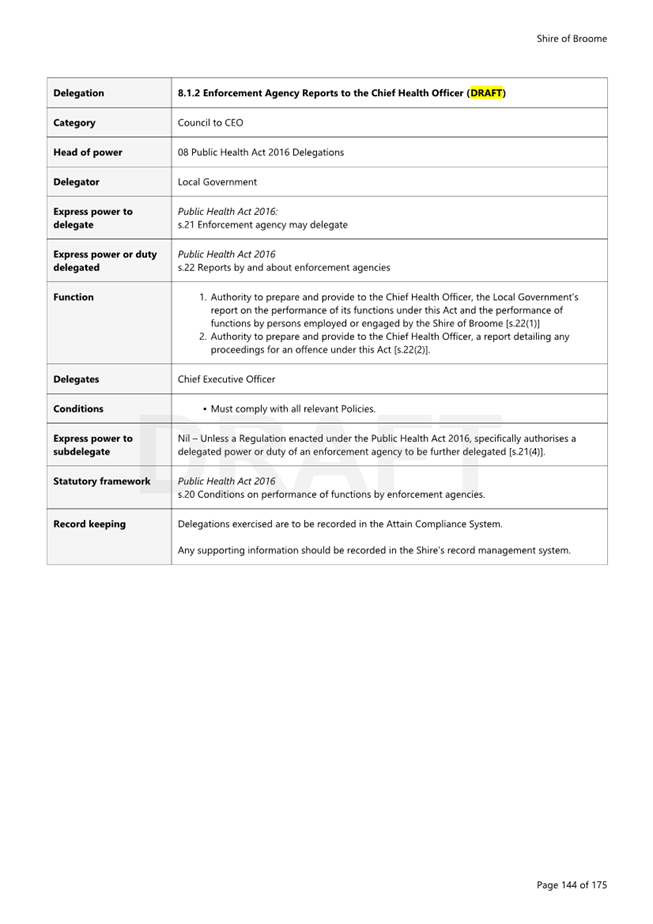 Shire of Broome

| Delegation | 8.1.2 Enforcement Agency Reports to the Chief Health Officer (DRAFT) |
|---|---|
| Category | Council to CEO |
| Head of power | 08 Public Health Act 2016 Delegations |
| Delegator | Local Government |
| Express power to delegate | Public Health Act 2016: s.21 Enforcement agency may delegate |
| Express power or duty delegated | Public Health Act 2016 s.22 Reports by and about enforcement agencies |
| Function | 1. Authority to prepare and provide to the Chief Health Officer, the Local Government's report on the performance of its functions under this Act and the performance of functions by persons employed or engaged by the Shire of Broome [s.22(1)] 2. Authority to prepare and provide to the Chief Health Officer, a report detailing any proceedings for an offence under this Act [s.22(2)]. |
| Delegates | Chief Executive Officer |
| Conditions | • Must comply with all relevant Policies. |
| Express power to subdelegate | Nil – Unless a Regulation enacted under the Public Health Act 2016, specifically authorises a delegated power or duty of an enforcement agency to be further delegated [s.21(4)]. |
| Statutory framework | Public Health Act 2016 s.20 Conditions on performance of functions by enforcement agencies. |
| Record keeping | Delegations exercised are to be recorded in the Attain Compliance System. Any supporting information should be recorded in the Shire's record management system. |

DRAFT

Page 144 of 175